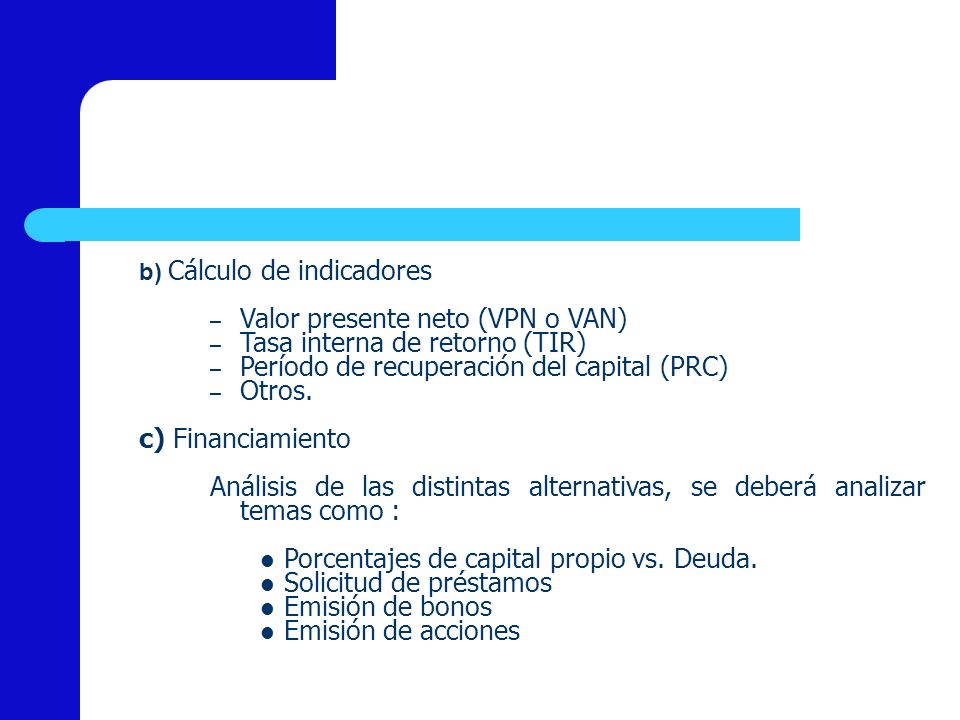 b) Cálculo de indicadores

– Valor presente neto (VPN o VAN)
– Tasa interna de retorno (TIR)
– Período de recuperación del capital (PRC)
– Otros.

c) Financiamiento

Análisis de las distintas alternativas, se deberá analizar temas como :

● Porcentajes de capital propio vs. Deuda.
● Solicitud de préstamos
● Emisión de bonos
● Emisión de acciones